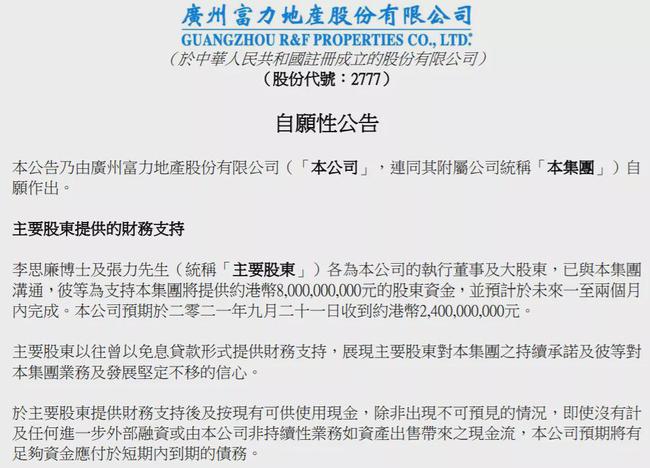 廣州富力地產股份有限公司
GUANGZHOU R&F PROPERTIES CO., LTD.*
（於中華人民共和國註冊成立的股份有限公司）
（股份代號：2777）

自願性公告

本公告乃由廣州富力地產股份有限公司（「本公司」，連同其附屬公司統稱「本集團」）自願作出。

主要股東提供的財務支持

李思廉博士及張力先生（統稱「主要股東」）各為本公司的執行董事及大股東，已與本集團溝通，彼等為支持本集團將提供約港幣8,000,000,000元的股東資金，並預計於未來一至兩個月內完成。本公司預期於二零二一年九月二十一日收到約港幣2,400,000,000元。

主要股東以往曾以免息貸款形式提供財務支持，展現主要股東對本集團之持續承諾及彼等對本集團業務及發展堅定不移的信心。

於主要股東提供財務支持後及按現有可供使用現金，除非出現不可預見的情況，即使沒有計及任何進一步外部融資或由本公司非持續性業務如資產出售帶來之現金流，本公司預期將有足夠資金應付於短期內到期的債務。